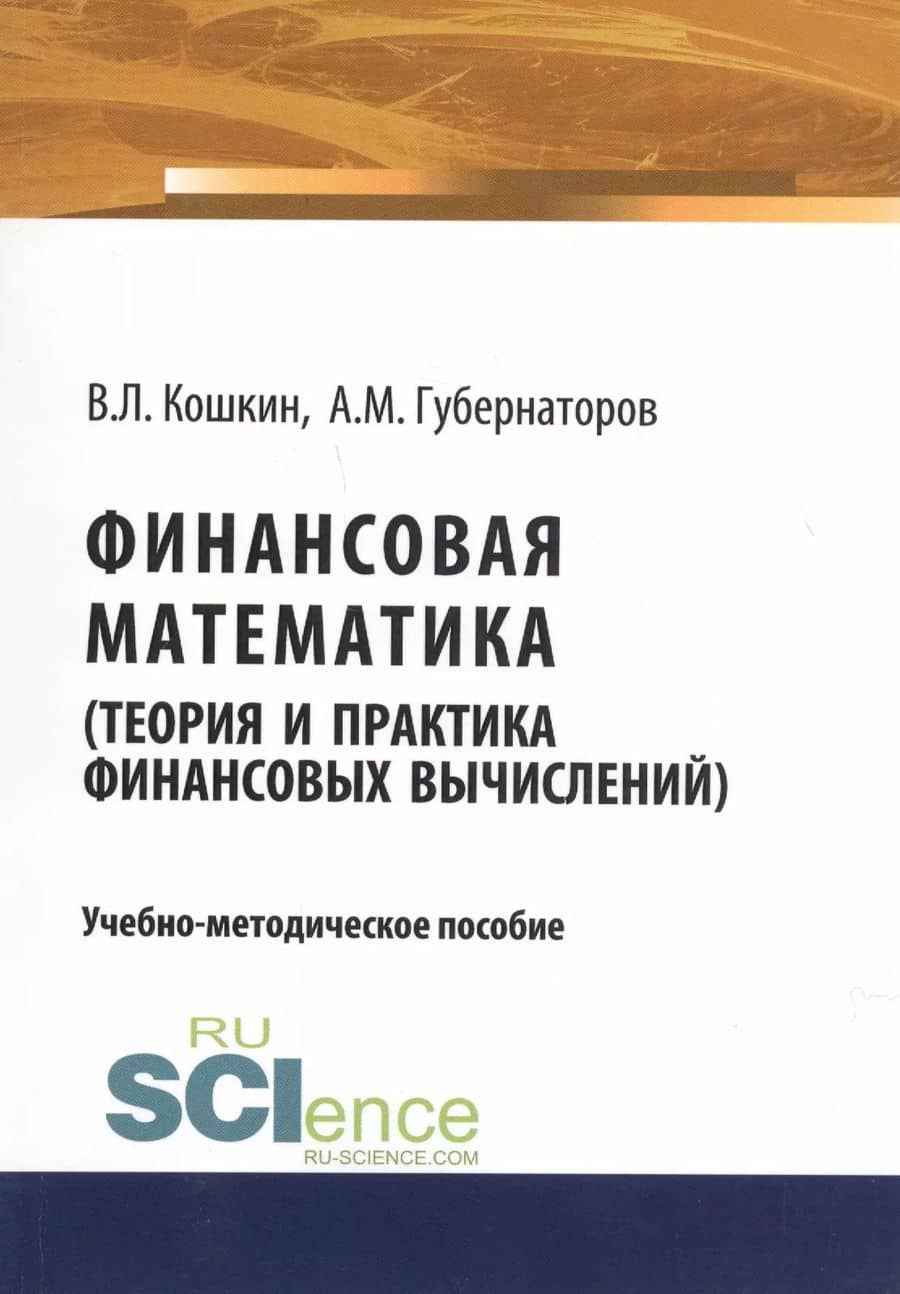 В.Л. Кошкин, А.М. Губернаторов

ФИНАНСОВАЯ МАТЕМАТИКА (ТЕОРИЯ И ПРАКТИКА ФИНАНСОВЫХ ВЫЧИСЛЕНИЙ)

Учебно-методическое пособие

RU
SCIence
RU-SCIENCE.COM